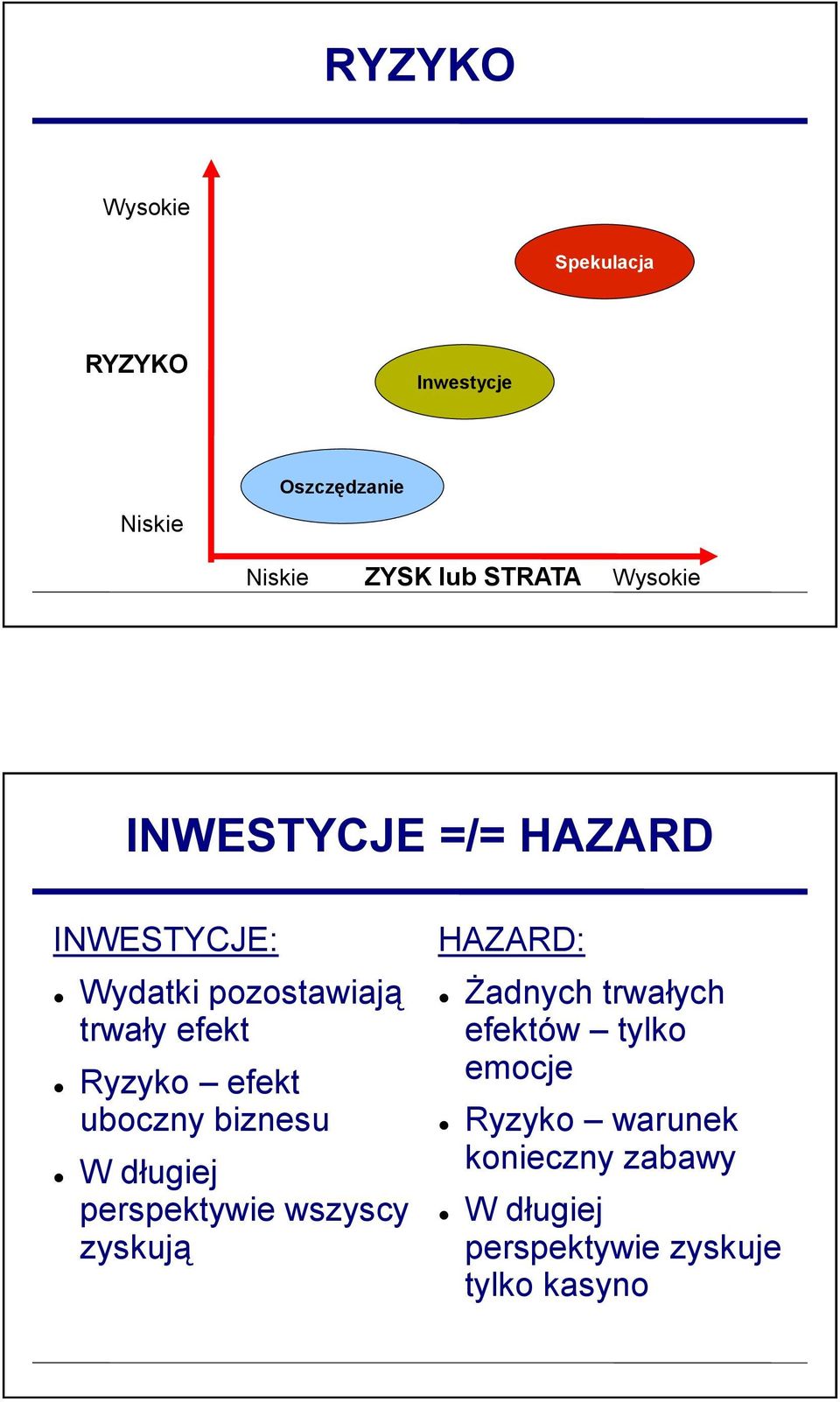 RYZYKO

Wysokie

Spekulacja

RYZYKO

Inwestycje

Oszczędzanie

Niskie

Niskie ZYSK lub STRATA Wysokie

INWESTYCJE =/= HAZARD

INWESTYCJE:

- Wydatki pozostawiają trwały efekt
- Ryzyko – efekt uboczny biznesu
- W długiej perspektywie wszyscy zyskują

HAZARD:

- Żadnych trwałych efektów – tylko emocje
- Ryzyko – warunek konieczny zabawy
- W długiej perspektywie zyskuje tylko kasyno